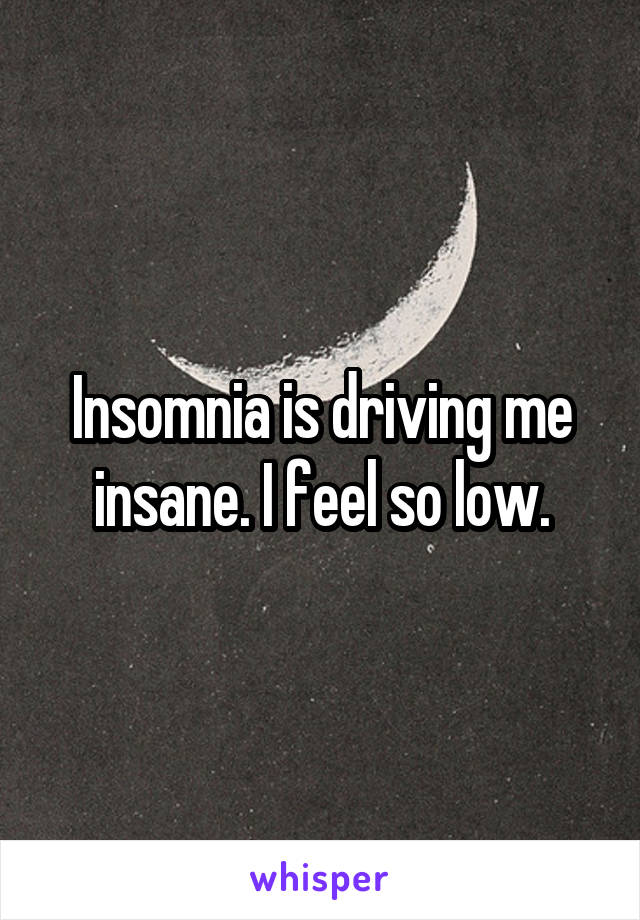 Insomnia is driving me insane. I feel so low.

whisper